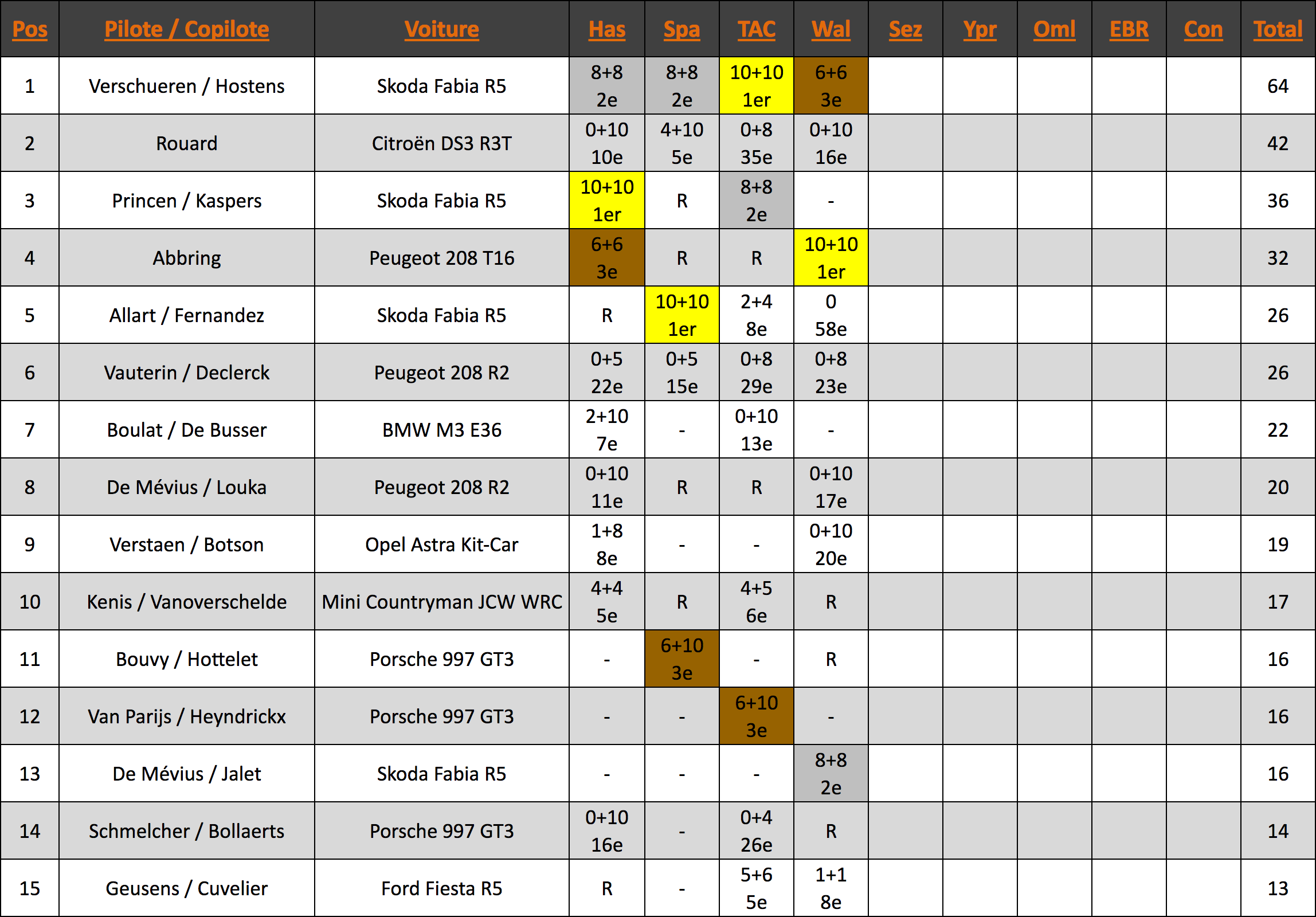 | Pos | Pilote / Copilote | Voiture | Has | Spa | TAC | Wal | Sez | Ypr | Oml | EBR | Con | Total |
|---|---|---|---|---|---|---|---|---|---|---|---|---|
| 1 | Verschueren / Hostens | Skoda Fabia R5 | 8+8 2e | 8+8 2e | 10+10 1er | 6+6 3e | | | | | | 64 |
| 2 | Rouard | Citroën DS3 R3T | 0+10 10e | 4+10 5e | 0+8 35e | 0+10 16e | | | | | | 42 |
| 3 | Princen / Kaspers | Skoda Fabia R5 | 10+10 1er | R | 8+8 2e | - | | | | | | 36 |
| 4 | Abbring | Peugeot 208 T16 | 6+6 3e | R | R | 10+10 1er | | | | | | 32 |
| 5 | Allart / Fernandez | Skoda Fabia R5 | R | 10+10 1er | 2+4 8e | 0 58e | | | | | | 26 |
| 6 | Vauterin / Declerck | Peugeot 208 R2 | 0+5 22e | 0+5 15e | 0+8 29e | 0+8 23e | | | | | | 26 |
| 7 | Boulat / De Busser | BMW M3 E36 | 2+10 7e | - | 0+10 13e | - | | | | | | 22 |
| 8 | De Mévius / Louka | Peugeot 208 R2 | 0+10 11e | R | R | 0+10 17e | | | | | | 20 |
| 9 | Verstaen / Botson | Opel Astra Kit-Car | 1+8 8e | - | - | 0+10 20e | | | | | | 19 |
| 10 | Kenis / Vanoverschelde | Mini Countryman JCW WRC | 4+4 5e | R | 4+5 6e | R | | | | | | 17 |
| 11 | Bouvy / Hottelet | Porsche 997 GT3 | - | 6+10 3e | - | R | | | | | | 16 |
| 12 | Van Parijs / Heyndrickx | Porsche 997 GT3 | - | - | 6+10 3e | - | | | | | | 16 |
| 13 | De Mévius / Jalet | Skoda Fabia R5 | - | - | - | 8+8 2e | | | | | | 16 |
| 14 | Schmelcher / Bollaerts | Porsche 997 GT3 | 0+10 16e | - | 0+4 26e | R | | | | | | 14 |
| 15 | Geusens / Cuvelier | Ford Fiesta R5 | R | - | 5+6 5e | 1+1 8e | | | | | | 13 |